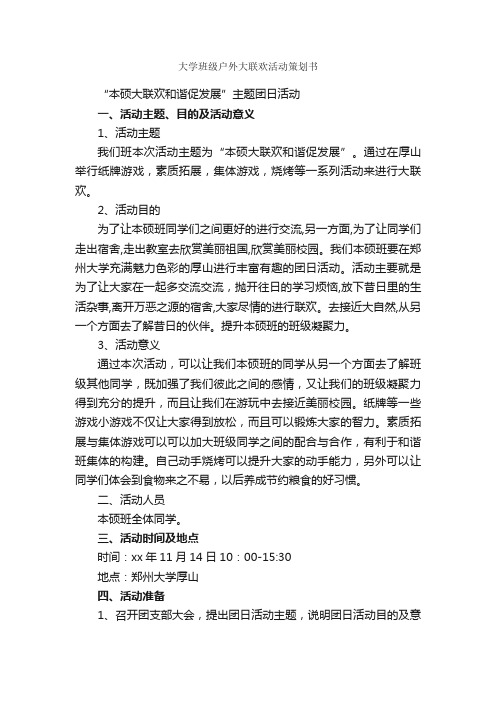 大学班级户外大联欢活动策划书

“本硕大联欢和谐促发展”主题团日活动

一、活动主题、目的及活动意义

1、活动主题

我们班本次活动主题为“本硕大联欢和谐促发展”。通过在厚山举行纸牌游戏，素质拓展，集体游戏，烧烤等一系列活动来进行大联欢。

2、活动目的

为了让本硕班同学们之间更好的进行交流,另一方面,为了让同学们走出宿舍,走出教室去欣赏美丽祖国,欣赏美丽校园。我们本硕班要在郑州大学充满魅力色彩的厚山进行丰富有趣的团日活动。活动主要就是为了让大家在一起多交流交流，抛开往日的学习烦恼,放下昔日里的生活杂事,离开万恶之源的宿舍,大家尽情的进行联欢。去接近大自然,从另一个方面去了解昔日的伙伴。提升本硕班的班级凝聚力。

3、活动意义

通过本次活动，可以让我们本硕班的同学从另一个方面去了解班级其他同学，既加强了我们彼此之间的感情，又让我们的班级凝聚力得到充分的提升，而且让我们在游玩中去接近美丽校园。纸牌等一些游戏小游戏不仅让大家得到放松，而且可以锻炼大家的智力。素质拓展与集体游戏可以可以加大班级同学之间的配合与合作，有利于和谐班集体的构建。自己动手烧烤可以提升大家的动手能力，另外可以让同学们体会到食物来之不易，以后养成节约粮食的好习惯。

二、活动人员

本硕班全体同学。

三、活动时间及地点

时间：xx 年 11 月 14 日 10：00-15:30

地点：郑州大学厚山

四、活动准备

1、召开团支部大会，提出团日活动主题，说明团日活动目的及意